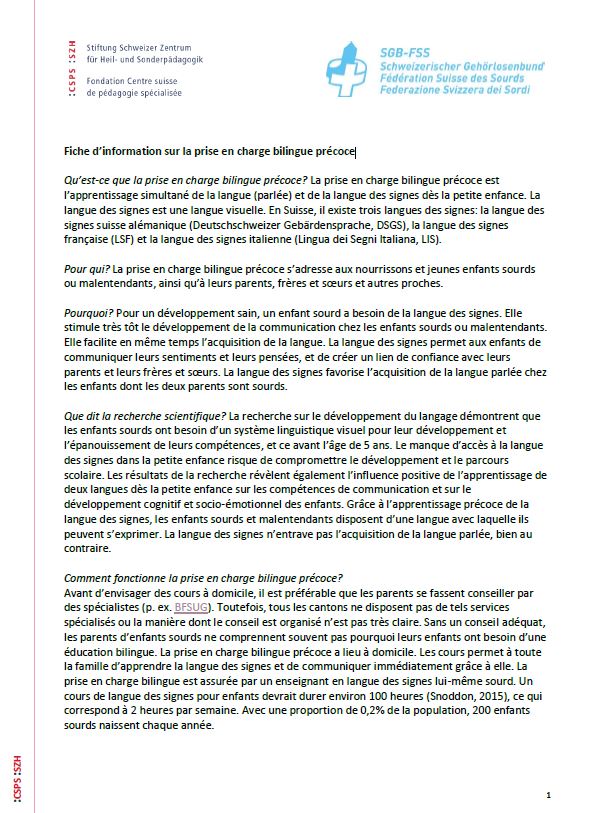 :CSPS :SZH

Stiftung Schweizer Zentrum für Heil- und Sonderpädagogik

Fondation Centre suisse de pédagogie spécialisée

SGB-FSS
Schweizerischer Gehörlosenbund
Fédération Suisse des Sourds
Federazione Svizzera dei Sordi

Fiche d'information sur la prise en charge bilingue précoce

Qu'est-ce que la prise en charge bilingue précoce? La prise en charge bilingue précoce est l'apprentissage simultané de la langue (parlée) et de la langue des signes dès la petite enfance. La langue des signes est une langue visuelle. En Suisse, il existe trois langues des signes: la langue des signes suisse alémanique (Deutschschweizer Gebärdensprache, DSGS), la langue des signes française (LSF) et la langue des signes italienne (Lingua dei Segni Italiana, LIS).

Pour qui? La prise en charge bilingue précoce s'adresse aux nourrissons et jeunes enfants sourds ou malentendants, ainsi qu'à leurs parents, frères et sœurs et autres proches.

Pourquoi? Pour un développement sain, un enfant sourd a besoin de la langue des signes. Elle stimule très tôt le développement de la communication chez les enfants sourds ou malentendants. Elle facilite en même temps l'acquisition de la langue. La langue des signes permet aux enfants de communiquer leurs sentiments et leurs pensées, et de créer un lien de confiance avec leurs parents et leurs frères et sœurs. La langue des signes favorise l'acquisition de la langue parlée chez les enfants dont les deux parents sont sourds.

Que dit la recherche scientifique? La recherche sur le développement du langage démontrent que les enfants sourds ont besoin d'un système linguistique visuel pour leur développement et l'épanouissement de leurs compétences, et ce avant l'âge de 5 ans. Le manque d'accès à la langue des signes dans la petite enfance risque de compromettre le développement et le parcours scolaire. Les résultats de la recherche révèlent également l'influence positive de l'apprentissage de deux langues dès la petite enfance sur les compétences de communication et sur le développement cognitif et socio-émotionnel des enfants. Grâce à l'apprentissage précoce de la langue des signes, les enfants sourds et malentendants disposent d'une langue avec laquelle ils peuvent s'exprimer. La langue des signes n'entrave pas l'acquisition de la langue parlée, bien au contraire.

Comment fonctionne la prise en charge bilingue précoce?
Avant d'envisager des cours à domicile, il est préférable que les parents se fassent conseiller par des spécialistes (p. ex. BFSUG). Toutefois, tous les cantons ne disposent pas de tels services spécialisés ou la manière dont le conseil est organisé n'est pas très claire. Sans un conseil adéquat, les parents d'enfants sourds ne comprennent souvent pas pourquoi leurs enfants ont besoin d'une éducation bilingue. La prise en charge bilingue précoce a lieu à domicile. Les cours permet à toute la famille d'apprendre la langue des signes et de communiquer immédiatement grâce à elle. La prise en charge bilingue est assurée par un enseignant en langue des signes lui-même sourd. Un cours de langue des signes pour enfants devrait durer environ 100 heures (Snoddon, 2015), ce qui correspond à 2 heures par semaine. Avec une proportion de 0,2% de la population, 200 enfants sourds naissent chaque année.

:CSPS :SZH

1